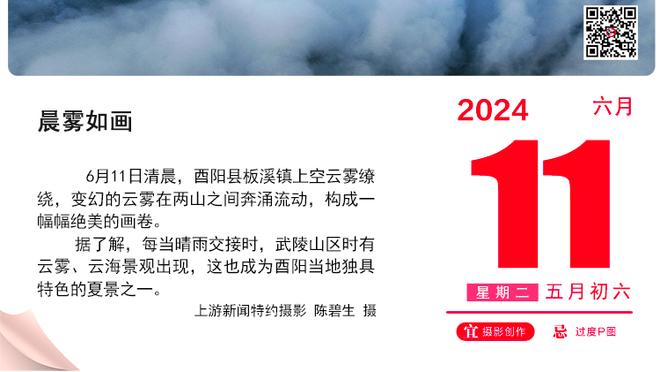 晨雾如画

6月11日清晨，酉阳县板溪镇上空云雾缭绕，变幻的云雾在两山之间奔涌流动，构成一幅幅绝美的画卷。

据了解，每当晴雨交接时，武陵山区时有云雾、云海景观出现，这也成为酉阳当地独具特色的夏景之一。

上游新闻特约摄影 陈碧生 摄

2024 六月

11

星期二 五月初六

宜 摄影创作

忌 过度P图